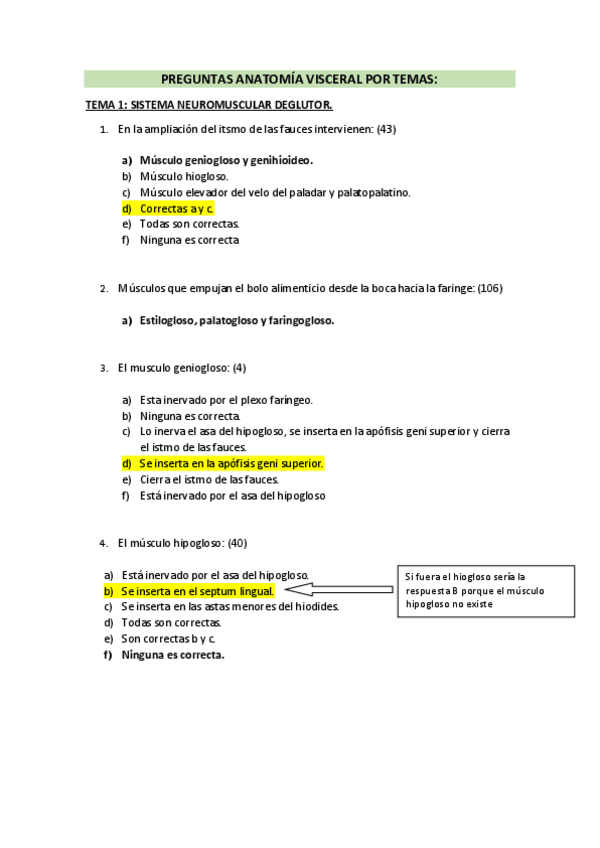 PREGUNTAS ANATOMÍA VISCERAL POR TEMAS:

TEMA 1: SISTEMA NEUROMUSCULAR DEGLUTOR.

1. En la ampliación del itsmo de las fauces intervienen: (43)

a) Músculo geniogloso y genihioideo.
b) Músculo hiogloso.
c) Músculo elevador del velo del paladar y palatopalatino.
d) Correctas a y c.
e) Todas son correctas.
f) Ninguna es correcta

2. Músculos que empujan el bolo alimenticio desde la boca hacia la faringe: (106)

a) Estilogloso, palatogloso y faringogloso.

3. El musculo geniogloso: (4)

a) Esta inervado por el plexo faríngeo.
b) Ninguna es correcta.
c) Lo inerva el asa del hipogloso, se inserta en la apófisis geni superior y cierra el istmo de las fauces.
d) Se inserta en la apófisis geni superior.
e) Cierra el istmo de las fauces.
f) Está inervado por el asa del hipogloso

4. El músculo hipogloso: (40)

a) Está inervado por el asa del hipogloso.
b) Se inserta en el septum lingual.
c) Se inserta en las astas menores del hiodides.
d) Todas son correctas.
e) Son correctas b y c.
f) Ninguna es correcta.

Si fuera el hiogloso sería la respuesta B porque el músculo hipogloso no existe